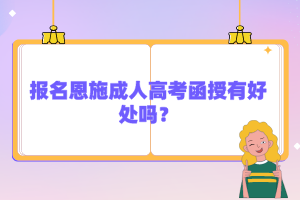 报名恩施成人高考函授有好处吗？